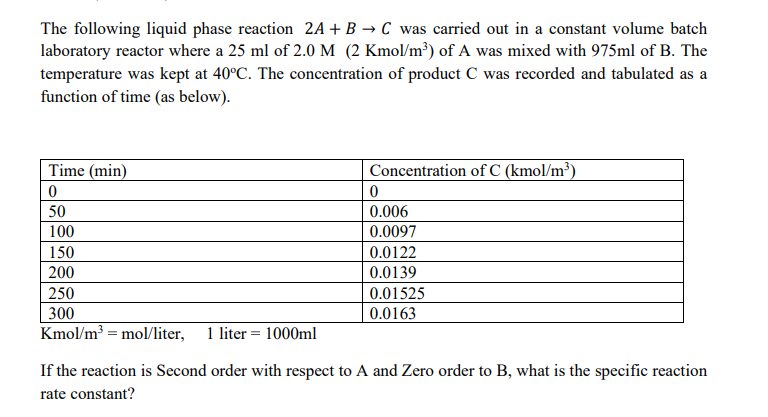 The following liquid phase reaction $2A + B \rightarrow C$ was carried out in a constant volume batch laboratory reactor where a 25 ml of 2.0 M (2 Kmol/m$^3$) of A was mixed with 975ml of B. The temperature was kept at 40°C. The concentration of product C was recorded and tabulated as a function of time (as below).

| Time (min) | Concentration of C (kmol/m$^3$) |
|---|---|
| 0 | 0 |
| 50 | 0.006 |
| 100 | 0.0097 |
| 150 | 0.0122 |
| 200 | 0.0139 |
| 250 | 0.01525 |
| 300 | 0.0163 |

Kmol/m$^3$ = mol/liter, 1 liter = 1000ml

If the reaction is Second order with respect to A and Zero order to B, what is the specific reaction rate constant?